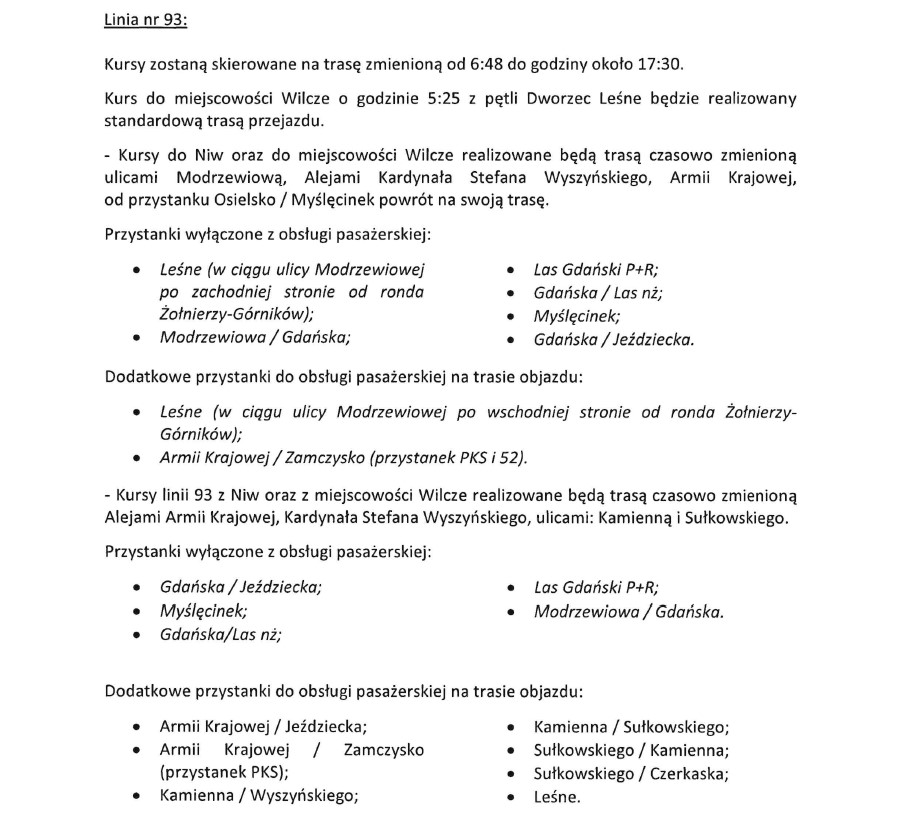 Linia nr 93:

Kursy zostaną skierowane na trasę zmienioną od 6:48 do godziny około 17:30.

Kurs do miejscowości Wilcze o godzinie 5:25 z pętli Dworzec Leśne będzie realizowany standardową trasą przejazdu.

- Kursy do Niw oraz do miejscowości Wilcze realizowane będą trasą czasowo zmienioną ulicami Modrzewiową, Alejami Kardynała Stefana Wyszyńskiego, Armii Krajowej, od przystanku Osielsko / Myślęcinek powrót na swoją trasę.

Przystanki wyłączone z obsługi pasażerskiej:

- Leśne (w ciągu ulicy Modrzewiowej po zachodniej stronie od ronda Żołnierzy-Górników);
- Modrzewiowa / Gdańska;

- Las Gdański P+R;
- Gdańska / Las nż;
- Myślęcinek;
- Gdańska / Jeździecka.

Dodatkowe przystanki do obsługi pasażerskiej na trasie objazdu:

- Leśne (w ciągu ulicy Modrzewiowej po wschodniej stronie od ronda Żołnierzy-Górników);
- Armii Krajowej / Zamczysko (przystanek PKS i 52).

- Kursy linii 93 z Niw oraz z miejscowości Wilcze realizowane będą trasą czasowo zmienioną Alejami Armii Krajowej, Kardynała Stefana Wyszyńskiego, ulicami: Kamienną i Sułkowskiego.

Przystanki wyłączone z obsługi pasażerskiej:

- Gdańska / Jeździecka;
- Myślęcinek;
- Gdańska/Las nż;

- Las Gdański P+R;
- Modrzewiowa / Gdańska.

Dodatkowe przystanki do obsługi pasażerskiej na trasie objazdu:

- Armii Krajowej / Jeździecka;
- Armii Krajowej / Zamczysko (przystanek PKS);
- Kamienna / Wyszyńskiego;

- Kamienna / Sułkowskiego;
- Sułkowskiego / Kamienna;
- Sułkowskiego / Czerkaska;
- Leśne.